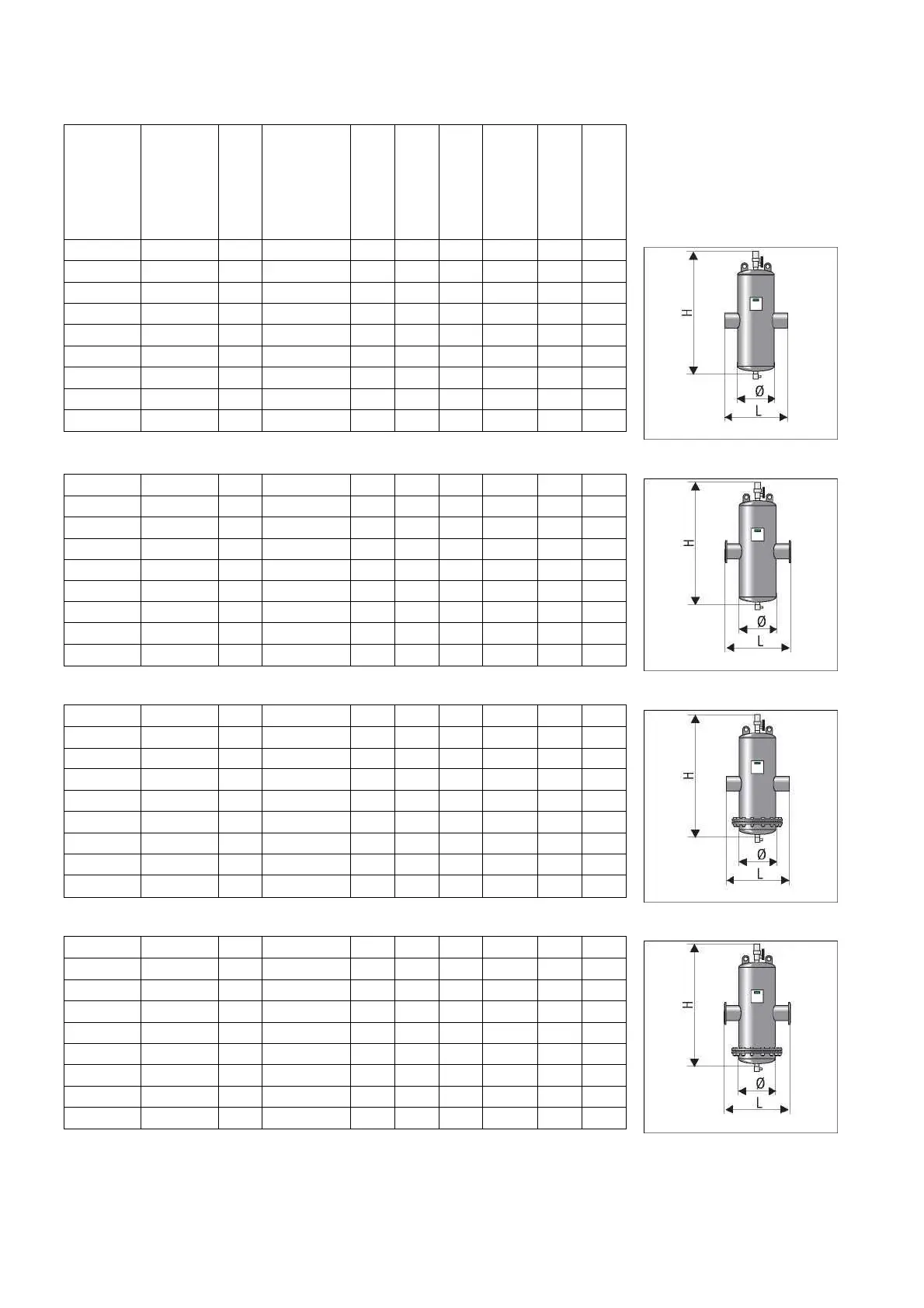 H
Ø
L

H
Ø
L

H
Ø
L

H
Ø
L